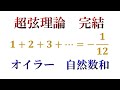 超弦理論　完結

$1+2+3+\cdots=-\frac{1}{12}$

オイラー　自然数和